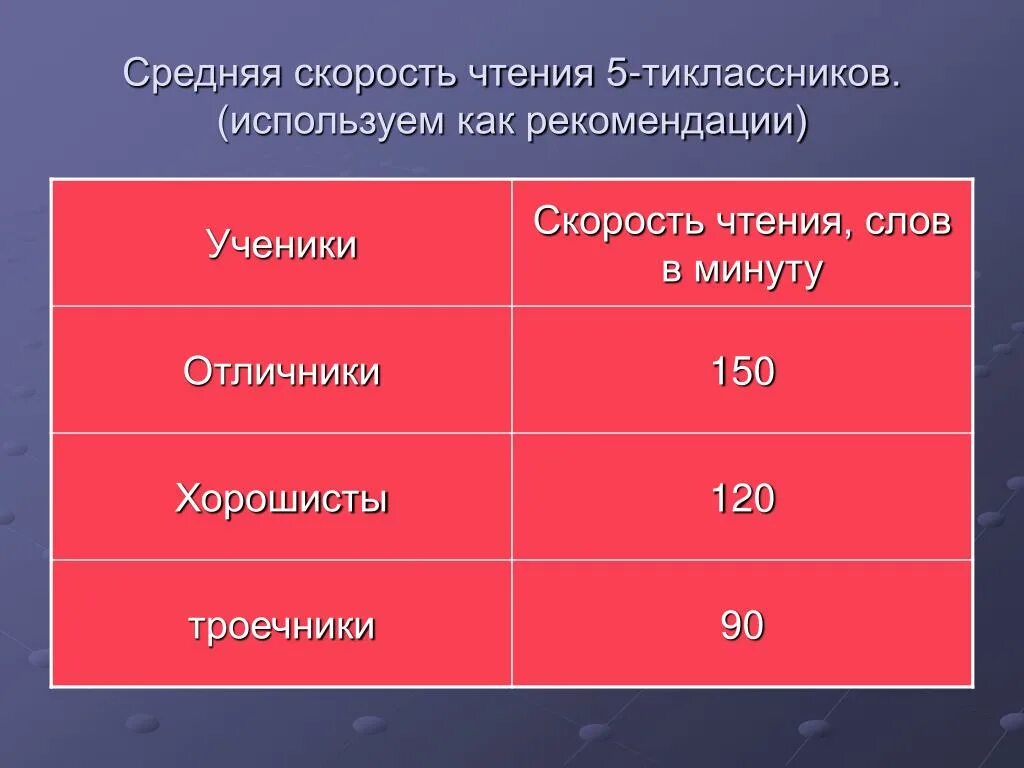 Средняя скорость чтения 5-тиклассников. (используем как рекомендации)

| Ученики | Скорость чтения, слов в минуту |
|---|---|
| Отличники | 150 |
| Хорошисты | 120 |
| троечники | 90 |